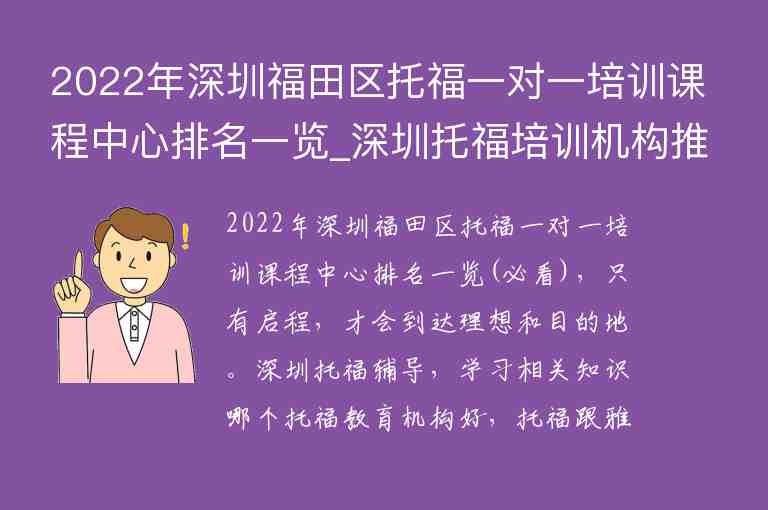 2022年深圳福田区托福一对一培训课程中心排名一览_深圳托福培训机构推

2022年深圳福田区托福一对一培训课程中心排名一览(必看)，只有启程，才会到达理想和目的地。深圳托福辅导，学习相关知识哪个托福教育机构好，托福跟雅